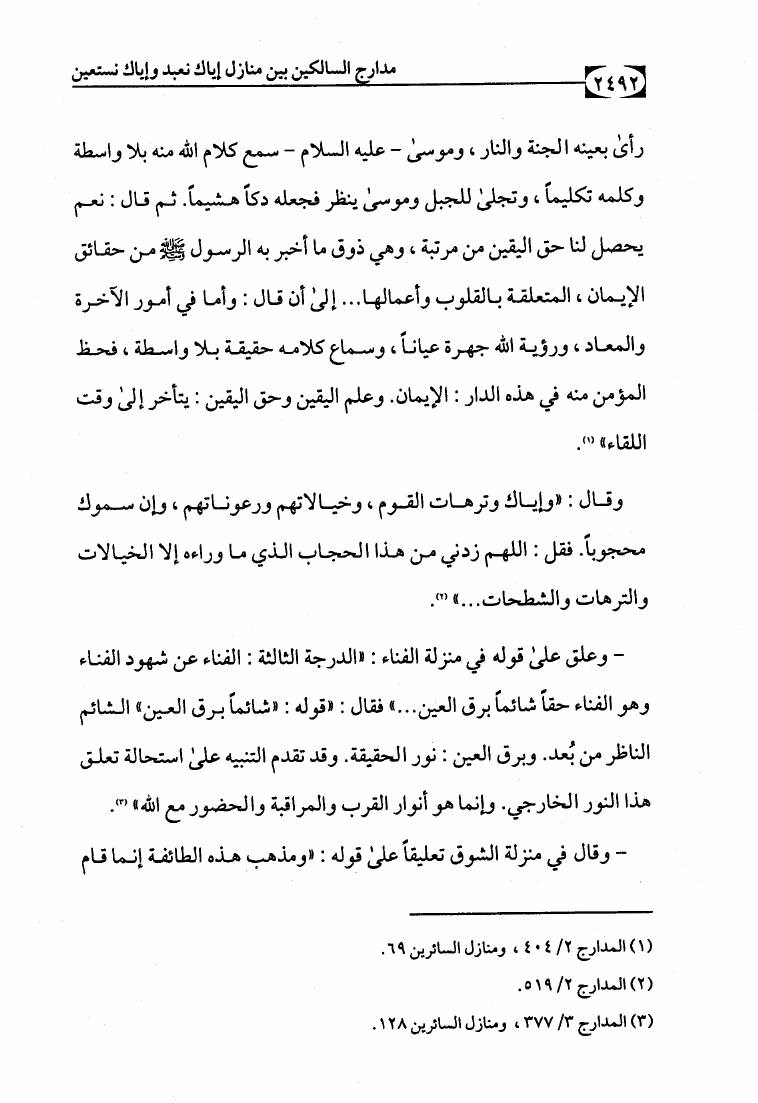 ٢٤٩٢ مدارج السالكين بين منازل إياك نعبد وإياك نستعين

رأىٰ بعينه الجنة والنار ، وموسىٰ - عليه السلام - سمع كلام الله منه بلا واسطة وكلمه تكليماً ، وتجلىٰ للجبل وموسىٰ ينظر فجعله دكاً هشيماً. ثم قال : نعم يحصل لنا حق اليقين من مرتبة ، وهي ذوق ما أخبر به الرسول ﷺ من حقائق الإيمان ، المتعلقة بالقلوب وأعمالها... إلىٰ أن قال : وأما في أمور الآخرة والمعاد ، ورؤية الله جهرة عياناً ، وسماع كلامه حقيقة بلا واسطة ، فحظ المؤمن منه في هذه الدار : الإيمان. وعلم اليقين وحق اليقين : يتأخر إلىٰ وقت اللقاء» (١).

وقال : «وإياك وترهات القوم ، وخيالاتهم ورعوناتهم ، وإن سموك محجوباً. فقل : اللهم زدني من هذا الحجاب الذي ما وراءه إلا الخيالات والترهات والشطحات...» (٢).

- وعلق علىٰ قوله في منزلة الفناء : «الدرجة الثالثة : الفناء عن شهود الفناء وهو الفناء حقاً شائماً برق العين...» فقال : «قوله : «شائماً برق العين» الشائم الناظر من بُعد. وبرق العين : نور الحقيقة. وقد تقدم التنبيه علىٰ استحالة تعلق هذا النور الخارجي. وإنما هو أنوار القرب والمراقبة والحضور مع الله» (٣).

- وقال في منزلة الشوق تعليقاً علىٰ قوله : «ومذهب هذه الطائفة إنما قام

(١) المدارج ٢/ ٤٠٤ ، ومنازل السائرين ٦٩.
(٢) المدارج ٢/ ٥١٩.
(٣) المدارج ٣/ ٣٧٧ ، ومنازل السائرين ١٢٨.